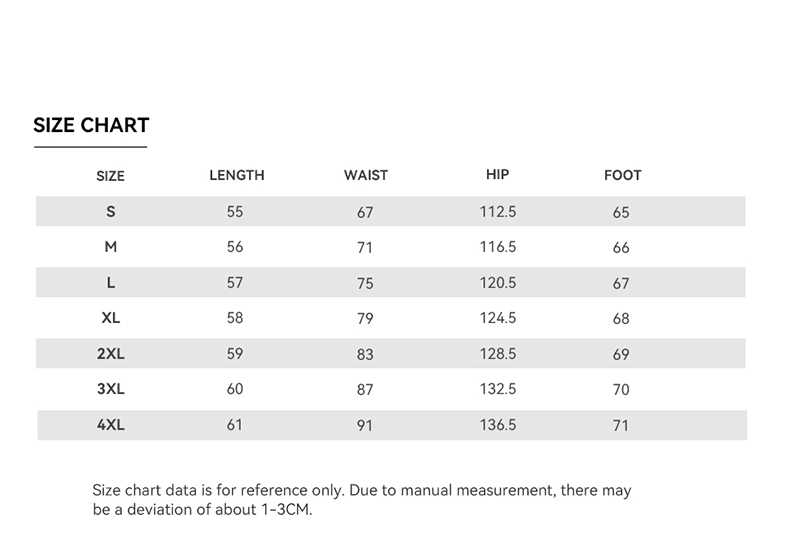 SIZE CHART

| SIZE | LENGTH | WAIST | HIP | FOOT |
|---|---|---|---|---|
| S | 55 | 67 | 112.5 | 65 |
| M | 56 | 71 | 116.5 | 66 |
| L | 57 | 75 | 120.5 | 67 |
| XL | 58 | 79 | 124.5 | 68 |
| 2XL | 59 | 83 | 128.5 | 69 |
| 3XL | 60 | 87 | 132.5 | 70 |
| 4XL | 61 | 91 | 136.5 | 71 |

Size chart data is for reference only. Due to manual measurement, there may be a deviation of about 1-3CM.